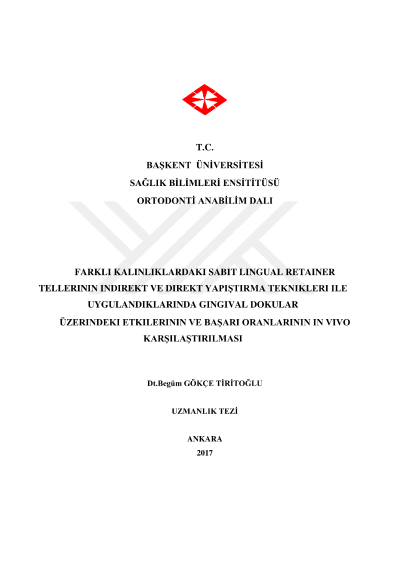 T.C.
BAŞKENT ÜNİVERSİTESİ
SAĞLIK BİLİMLERİ ENSİTİTÜSÜ
ORTODONTİ ANABİLİM DALI

FARKLI KALINLIKLARDAKI SABIT LINGUAL RETAINER TELLERININ INDIREKT VE DIREKT YAPIŞTIRMA TEKNIKLERI ILE UYGULANDIKLARINDA GINGIVAL DOKULAR ÜZERINDEKI ETKILERININ VE BAŞARI ORANLARININ IN VIVO KARŞILAŞTIRILMASI

Dt.Begüm GÖKÇE TİRİTOĞLU

UZMANLIK TEZİ

ANKARA
2017